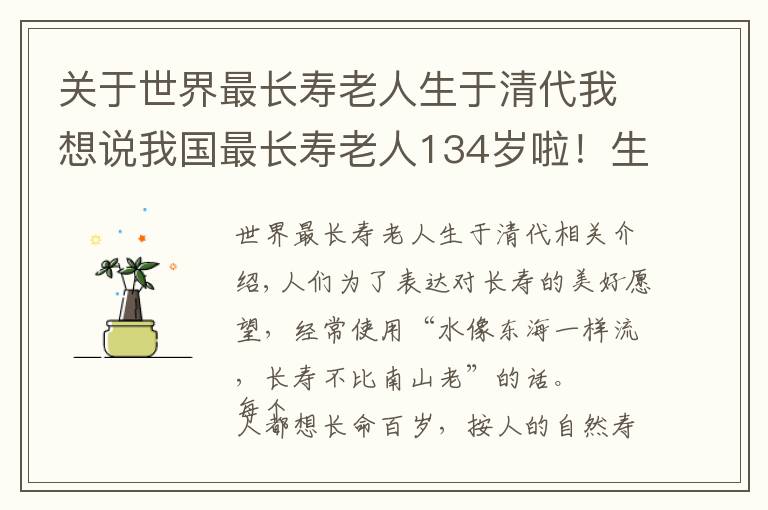 关于世界最长寿老人生于清代我想说我国最长寿老人134岁啦！生

世界最长寿老人生于清代相关介绍，人们为了表达对长寿的美好愿望，经常使用“水像东海一样流，长寿不比南山老”的话。

每个人都想长命百岁，按人的自然寿